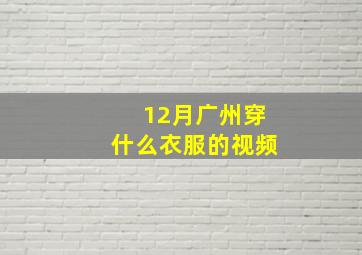 12月广州穿
什么衣服的视频